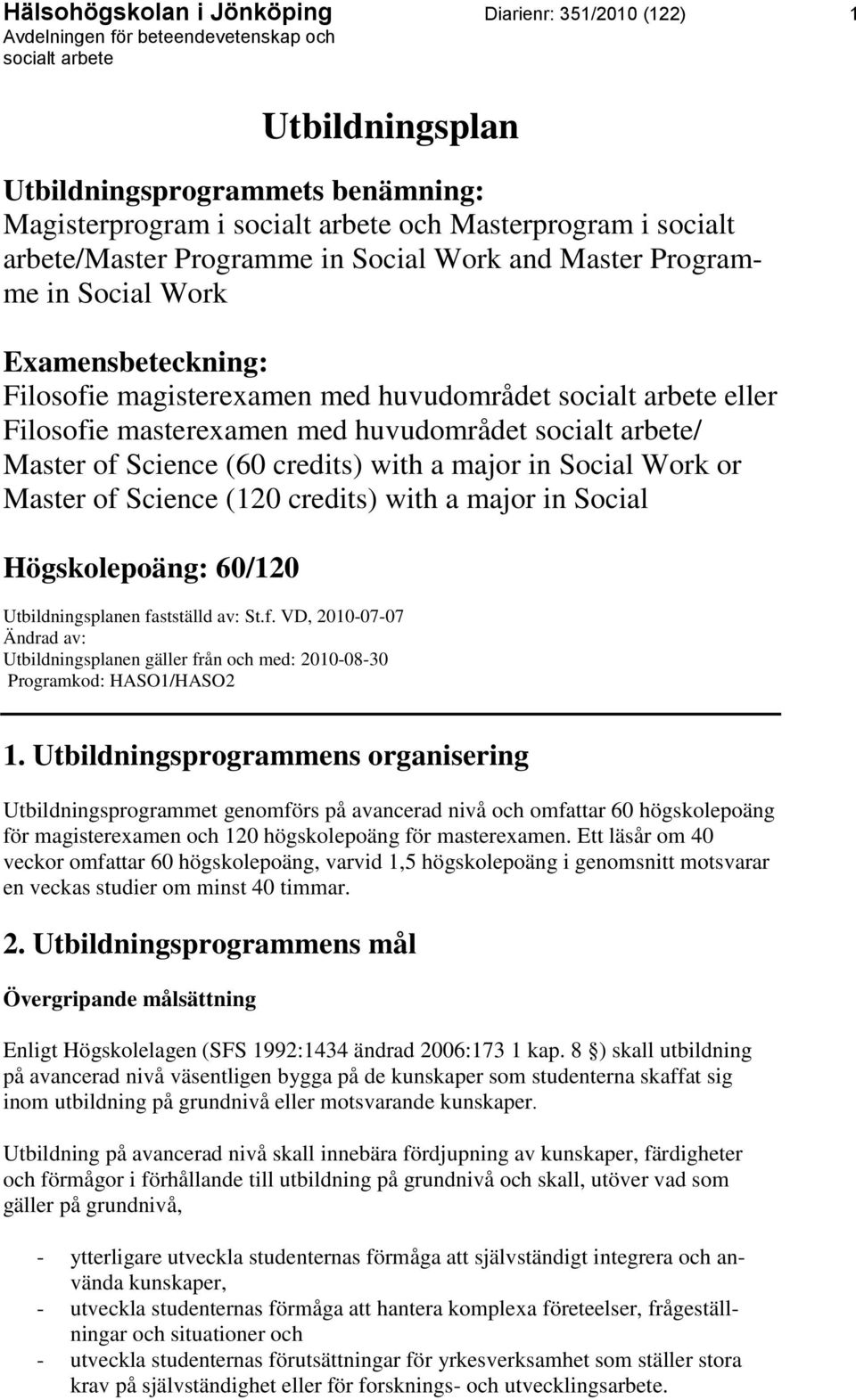 Hälsohögskolan i Jönköping
Avdelningen för beteendevetenskap och socialt arbete

Diarienr: 351/2010 (122)

1

Utbildningsplan

Utbildningsprogrammets benämning:
Magisterprogram i socialt arbete och Masterprogram i socialt arbete/Master Programme in Social Work and Master Programme in Social Work

Examensbeteckning:
Filosofie magisterexamen med huvudområdet socialt arbete eller Filosofie masterexamen med huvudområdet socialt arbete/ Master of Science (60 credits) with a major in Social Work or Master of Science (120 credits) with a major in Social

Högskolepoäng: 60/120

Utbildningsplanen fastställd av: St.f. VD, 2010-07-07
Ändrad av:
Utbildningsplanen gäller från och med: 2010-08-30
Programkod: HASO1/HASO2

1. Utbildningsprogrammens organisering

Utbildningsprogrammet genomförs på avancerad nivå och omfattar 60 högskolepoäng för magisterexamen och 120 högskolepoäng för masterexamen. Ett läsår om 40 veckor omfattar 60 högskolepoäng, varvid 1,5 högskolepoäng i genomsnitt motsvarar en veckas studier om minst 40 timmar.

2. Utbildningsprogrammens mål

Övergripande målsättning

Enligt Högskolelagen (SFS 1992:1434 ändrad 2006:173 1 kap. 8 §) skall utbildning på avancerad nivå väsentligen bygga på de kunskaper som studenterna skaffat sig inom utbildning på grundnivå eller motsvarande kunskaper.

Utbildning på avancerad nivå skall innebära fördjupning av kunskaper, färdigheter och förmågor i förhållande till utbildning på grundnivå och skall, utöver vad som gäller på grundnivå,

- ytterligare utveckla studenternas förmåga att självständigt integrera och använda kunskaper,
- utveckla studenternas förmåga att hantera komplexa företeelser, frågeställningar och situationer och
- utveckla studenternas förutsättningar för yrkesverksamhet som ställer stora krav på självständighet eller för forsknings- och utvecklingsarbete.